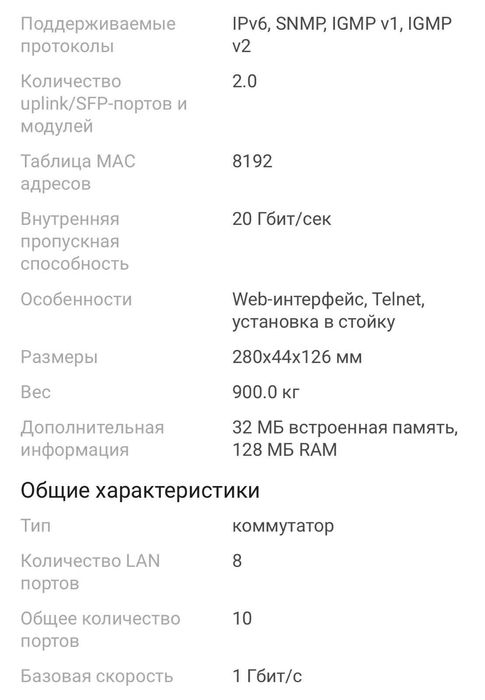 | | |
|---|---|
| Поддерживаемые протоколы | IPv6, SNMP, IGMP v1, IGMP v2 |
| Количество uplink/SFP-портов и модулей | 2.0 |
| Таблица MAC адресов | 8192 |
| Внутренняя пропускная способность | 20 Гбит/сек |
| Особенности | Web-интерфейс, Telnet, установка в стойку |
| Размеры | 280x44x126 мм |
| Вес | 900.0 кг |
| Дополнительная информация | 32 МБ встроенная память, 128 МБ RAM |

Общие характеристики

| | |
|---|---|
| Тип | коммутатор |
| Количество LAN портов | 8 |
| Общее количество портов | 10 |
| Базовая скорость | 1 Гбит/с |